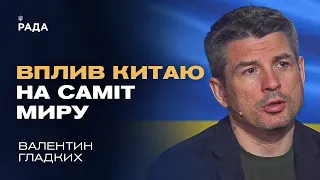 РАДА

ВПЛИВ КИТАЮ НА САМІТ МИРУ

ВАЛЕНТИН ГЛАДКИХ